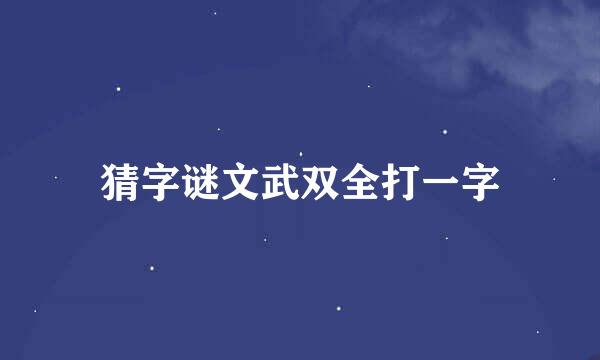 猜字谜文武双全打一字